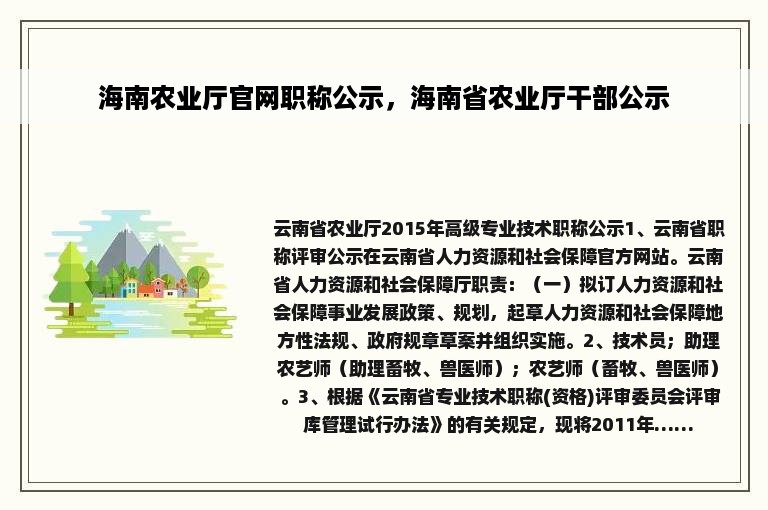 海南农业厅官网职称公示，海南省农业厅干部公示

云南省农业厅2015年高级专业技术职称公示1、云南省职称评审公示在云南省人力资源和社会保障官方网站。云南省人力资源和社会保障厅职责：（一）拟订人力资源和社会保障事业发展政策、规划，起草人力资源和社会保障地方性法规、政府规章草案并组织实施。2、技术员；助理农艺师（助理畜牧、兽医师）；农艺师（畜牧、兽医师）。3、根据《云南省专业技术职称(资格)评审委员会评审库管理试行办法》的有关规定，现将2011年......